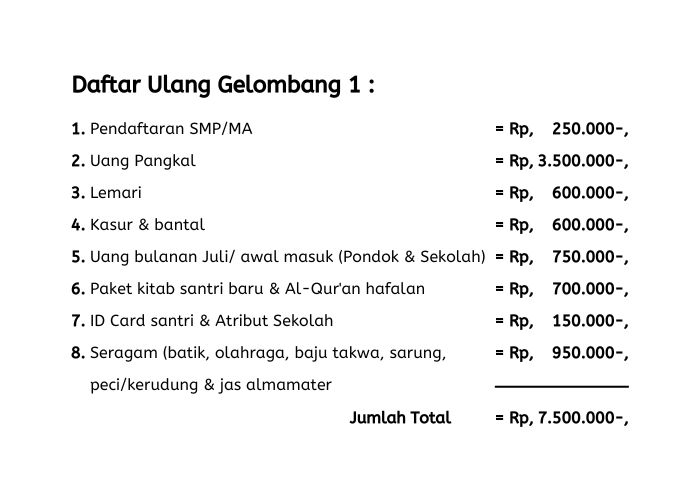 Daftar Ulang Gelombang 1 :

1. Pendaftaran SMP/MA = Rp, 250.000-,
2. Uang Pangkal = Rp, 3.500.000-,
3. Lemari = Rp, 600.000-,
4. Kasur & bantal = Rp, 600.000-,
5. Uang bulanan Juli/ awal masuk (Pondok & Sekolah) = Rp, 750.000-,
6. Paket kitab santri baru & Al-Qur'an hafalan = Rp, 700.000-,
7. ID Card santri & Atribut Sekolah = Rp, 150.000-,
8. Seragam (batik, olahraga, baju takwa, sarung, peci/kerudung & jas almamater = Rp, 950.000-,

Jumlah Total = Rp, 7.500.000-,